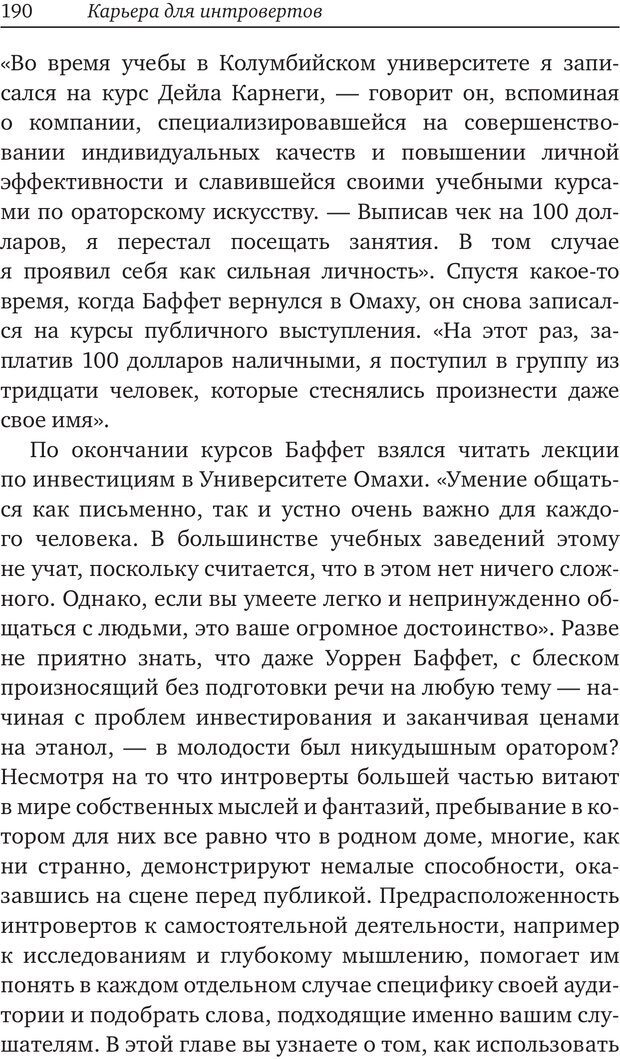 190 Карьера для интровертов

«Во время учебы в Колумбийском университете я записался на курс Дейла Карнеги, — говорит он, вспоминая о компании, специализировавшейся на совершенствовании индивидуальных качеств и повышении личной эффективности и славившейся своими учебными курсами по ораторскому искусству. — Выписав чек на 100 долларов, я перестал посещать занятия. В том случае я проявил себя как сильная личность». Спустя какое-то время, когда Баффет вернулся в Омаху, он снова записался на курсы публичного выступления. «На этот раз, заплатив 100 долларов наличными, я поступил в группу из тридцати человек, которые стеснялись произнести даже свое имя».

По окончании курсов Баффет взялся читать лекции по инвестициям в Университете Омахи. «Умение общаться как письменно, так и устно очень важно для каждого человека. В большинстве учебных заведений этому не учат, поскольку считается, что в этом нет ничего сложного. Однако, если вы умеете легко и непринужденно общаться с людьми, это ваше огромное достоинство». Разве не приятно знать, что даже Уоррен Баффет, с блеском произносящий без подготовки речи на любую тему — начиная с проблем инвестирования и заканчивая ценами на этанол, — в молодости был никудышным оратором? Несмотря на то что интроверты большей частью витают в мире собственных мыслей и фантазий, пребывание в котором для них все равно что в родном доме, многие, как ни странно, демонстрируют немалые способности, оказавшись на сцене перед публикой. Предрасположенность интровертов к самостоятельной деятельности, например к исследованиям и глубокому мышлению, помогает им понять в каждом отдельном случае специфику своей аудитории и подобрать слова, подходящие именно вашим слушателям. В этой главе вы узнаете о том, как использовать